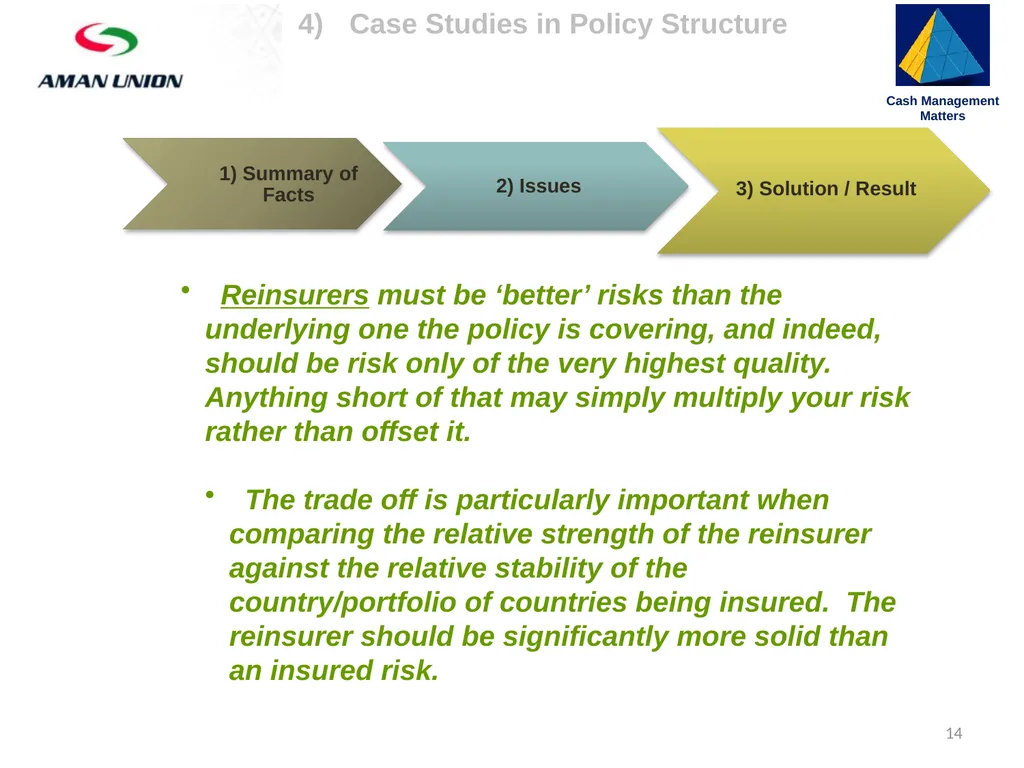 AMAN UNION

4) Case Studies in Policy Structure

Cash Management Matters

1) Summary of Facts

2) Issues

3) Solution / Result

• Reinsurers must be 'better' risks than the underlying one the policy is covering, and indeed, should be risk only of the very highest quality. Anything short of that may simply multiply your risk rather than offset it.

• The trade off is particularly important when comparing the relative strength of the reinsurer against the relative stability of the country/portfolio of countries being insured. The reinsurer should be significantly more solid than an insured risk.

14